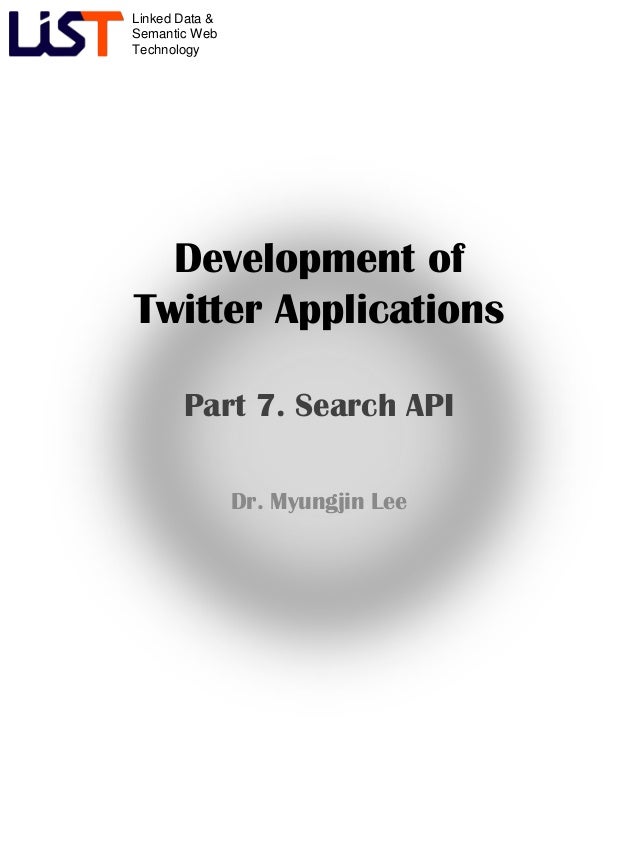 LiST

Linked Data &
Semantic Web
Technology

Development of
Twitter Applications

Part 7. Search API

Dr. Myungjin Lee